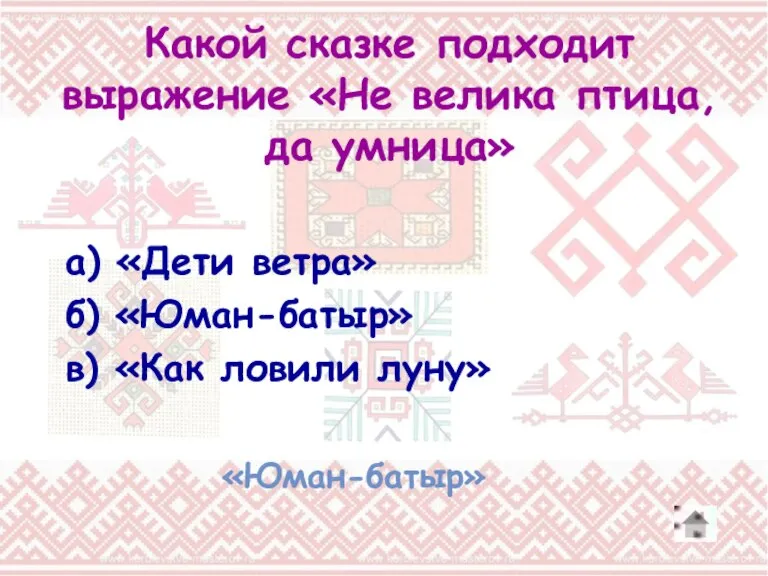 Какой сказке подходит выражение «Не велика птица, да умница»

а) «Дети ветра»
б) «Юман-батыр»
в) «Как ловили луну»

«Юман-батыр»